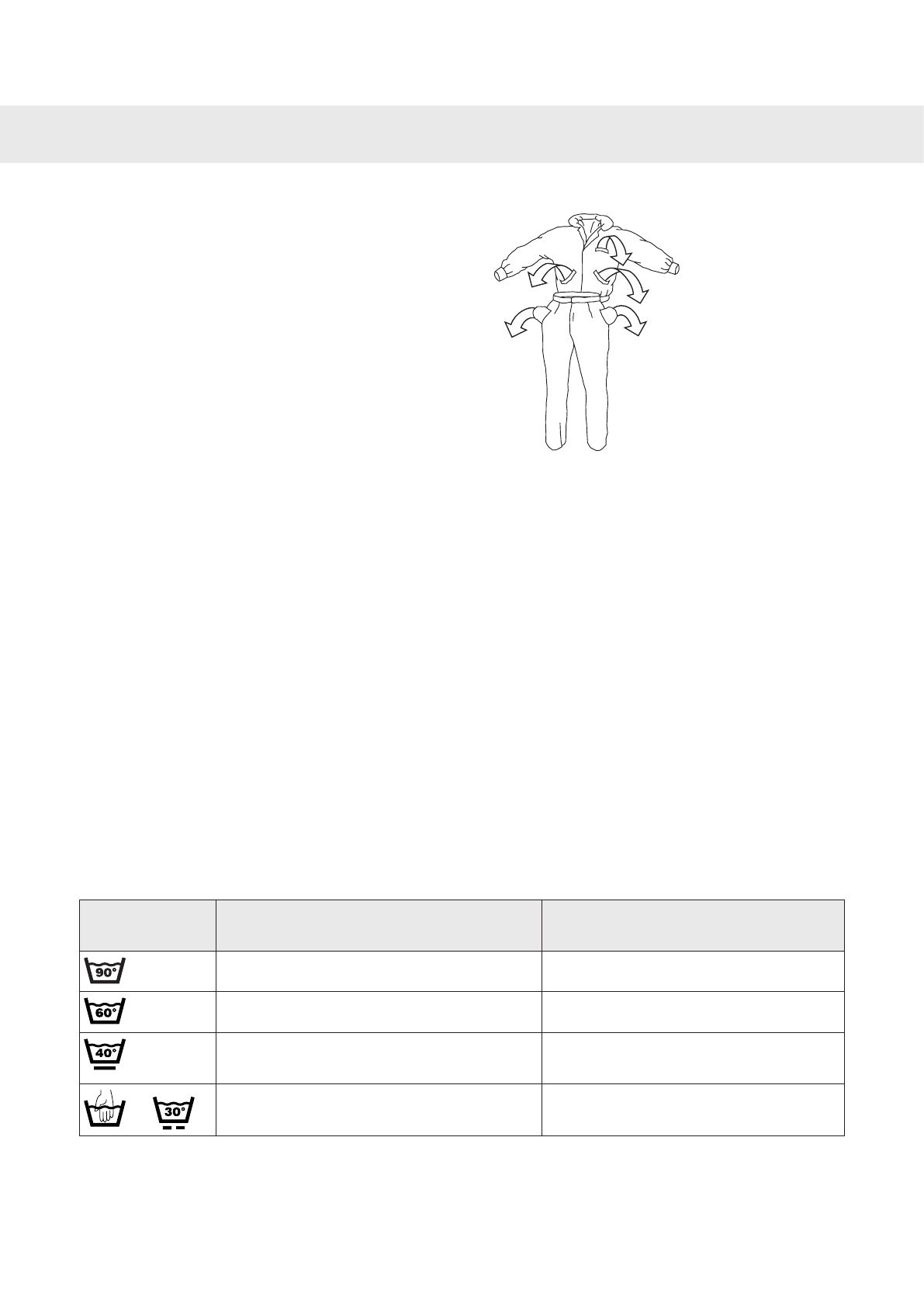 | | | |
|---|---|---|
| 90° | | |
| 60° | | |
| 40° | | |
| 30° | | |